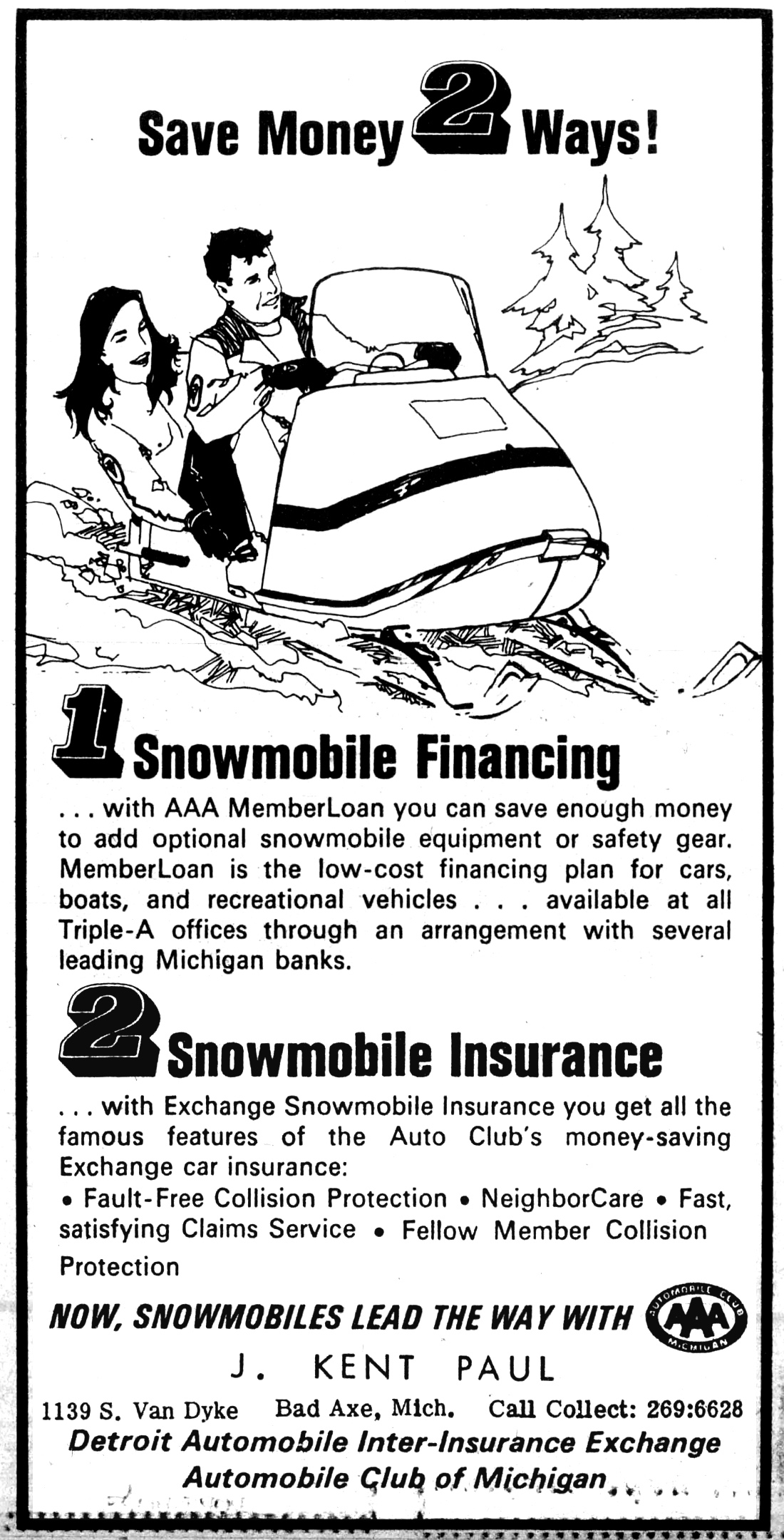 Save Money 2 Ways!

1 Snowmobile Financing

. . . with AAA MemberLoan you can save enough money to add optional snowmobile equipment or safety gear. MemberLoan is the low-cost financing plan for cars, boats, and recreational vehicles . . . available at all Triple-A offices through an arrangement with several leading Michigan banks.

2 Snowmobile Insurance

. . . with Exchange Snowmobile Insurance you get all the famous features of the Auto Club's money-saving Exchange car insurance:
• Fault-Free Collision Protection • NeighborCare • Fast, satisfying Claims Service • Fellow Member Collision Protection

NOW, SNOWMOBILES LEAD THE WAY WITH AUTOMOBILE CLUB AAA MICHIGAN

J. KENT PAUL

1139 S. Van Dyke Bad Axe, Mich. Call Collect: 269:6628

Detroit Automobile Inter-Insurance Exchange
Automobile Club of Michigan